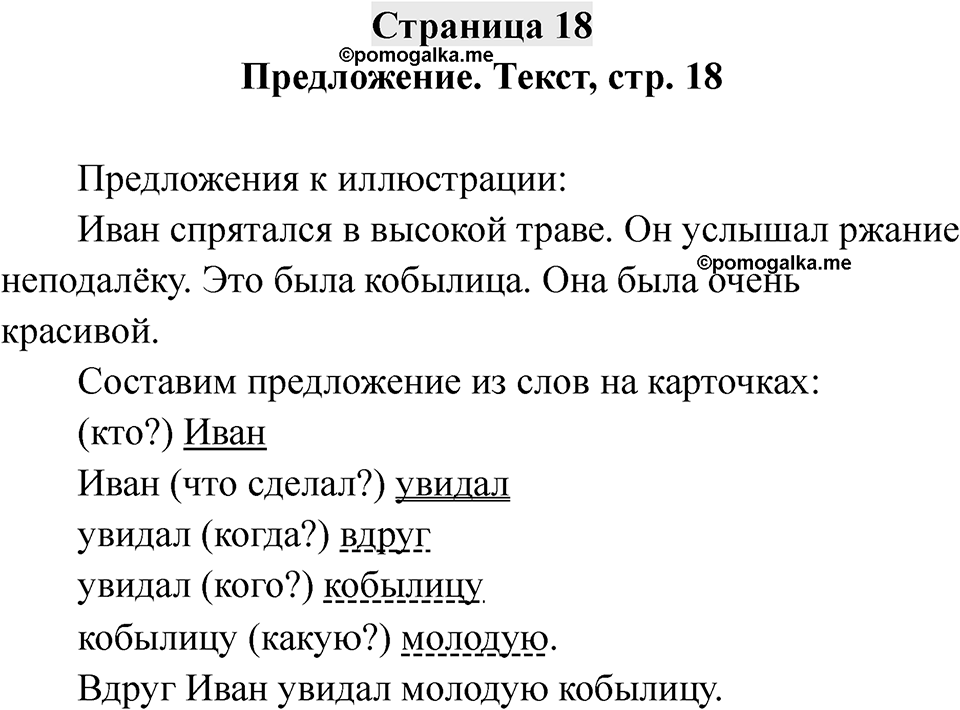 Страница 18
©pomogalka.me
Предложение. Текст, стр. 18

Предложения к иллюстрации:
Иван спрятался в высокой траве. Он услышал ржание неподалёку. Это была кобылица. Она была очень красивой.
©pomogalka.me
Составим предложение из слов на карточках:
(кто?) Иван
Иван (что сделал?) увидал
увидал (когда?) вдруг
увидал (кого?) кобылицу
кобылицу (какую?) молодую.
Вдруг Иван увидал молодую кобылицу.